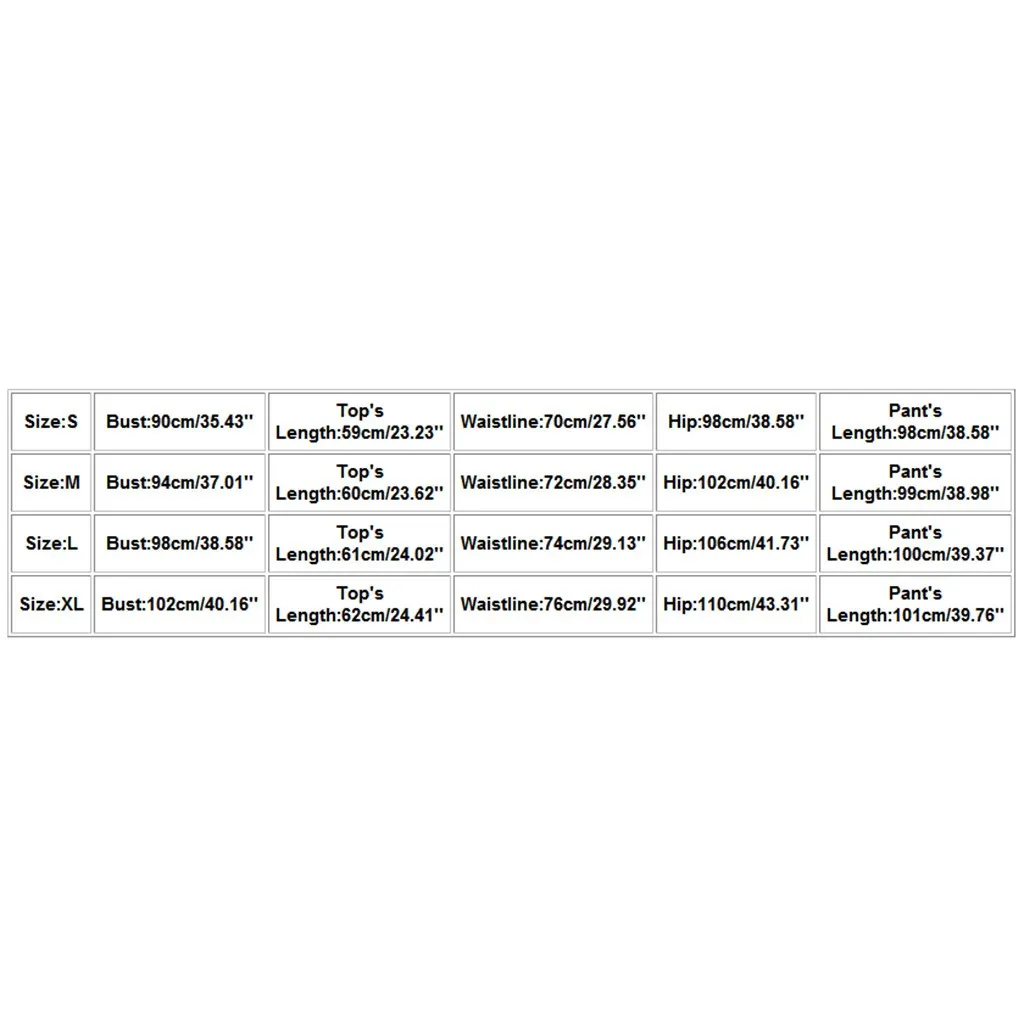 | Size:S | Bust:90cm/35.43'' | Top's Length:59cm/23.23'' | Waistline:70cm/27.56'' | Hip:98cm/38.58'' | Pant's Length:98cm/38.58'' |
|---|---|---|---|---|---|
| Size:M | Bust:94cm/37.01'' | Top's Length:60cm/23.62'' | Waistline:72cm/28.35'' | Hip:102cm/40.16'' | Pant's Length:99cm/38.98'' |
| Size:L | Bust:98cm/38.58'' | Top's Length:61cm/24.02'' | Waistline:74cm/29.13'' | Hip:106cm/41.73'' | Pant's Length:100cm/39.37'' |
| Size:XL | Bust:102cm/40.16'' | Top's Length:62cm/24.41'' | Waistline:76cm/29.92'' | Hip:110cm/43.31'' | Pant's Length:101cm/39.76'' |